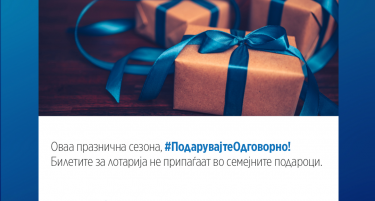 Оваа празнична сезона, #ПодарувајтеОдговорно!
Билетите за лотарија не припаѓаат во семејните подароци.